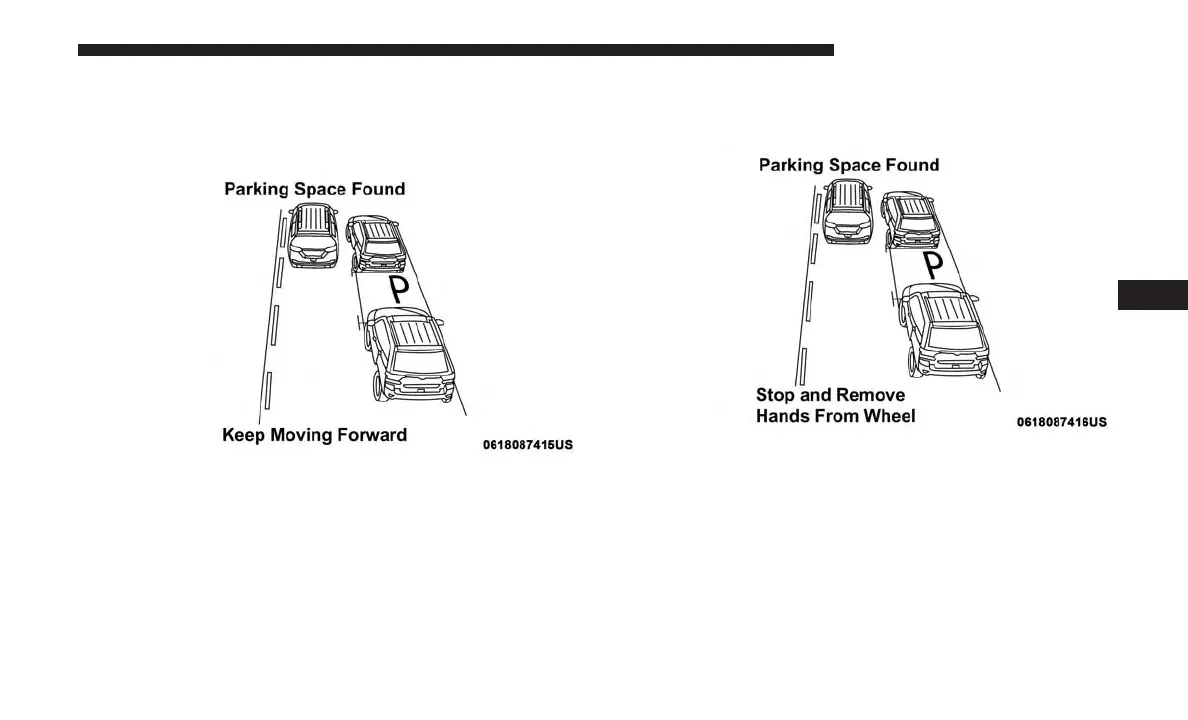 Parking Space Found

P

Keep Moving Forward

0618087415US

Parking Space Found

P

Stop and Remove Hands From Wheel

0618087416US